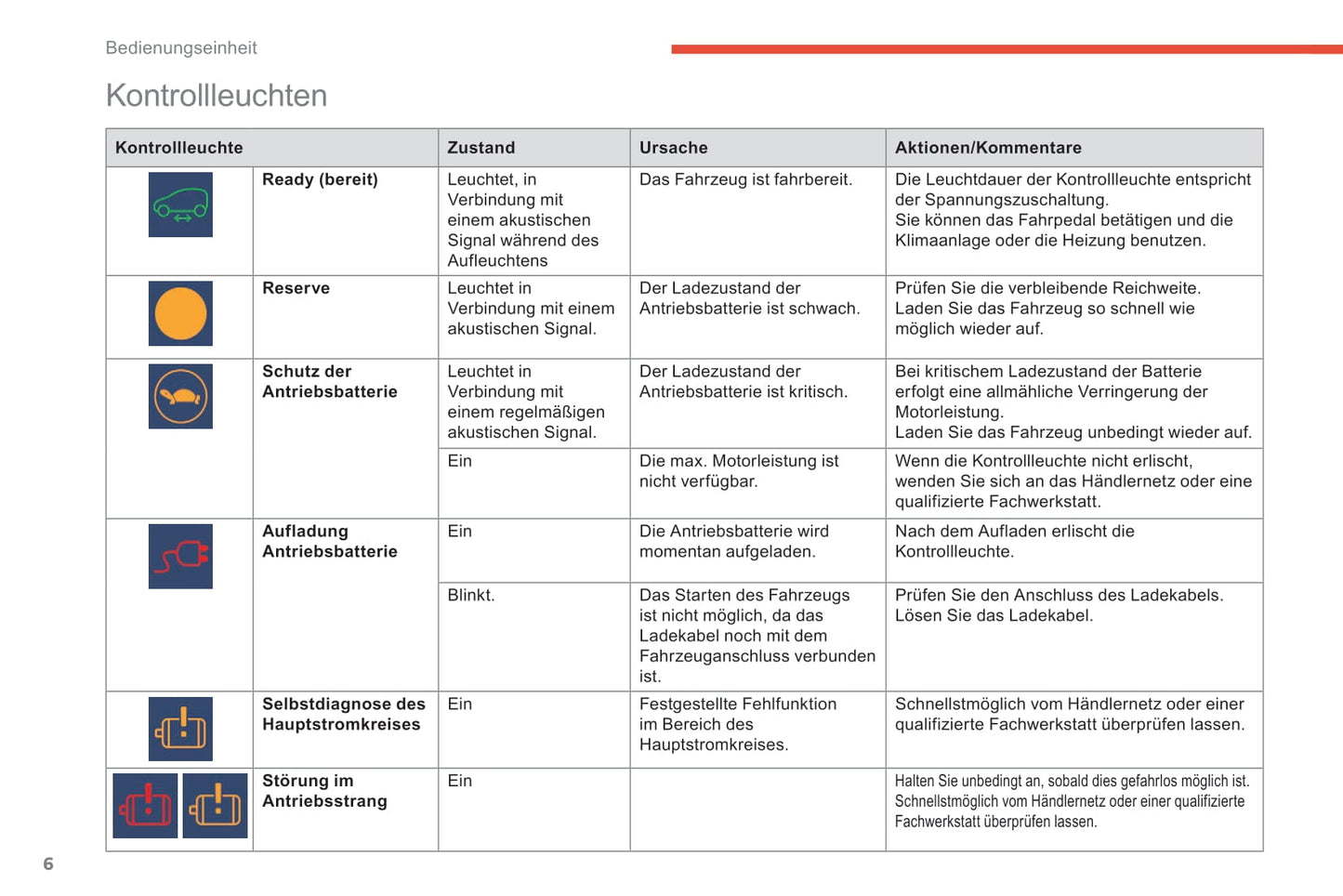 Bedienungseinheit

Kontrollleuchten

| Kontrollleuchte | | Zustand | Ursache | Aktionen/Kommentare |
|---|---|---|---|---|
| | Ready (bereit) | Leuchtet, in Verbindung mit einem akustischen Signal während des Aufleuchtens | Das Fahrzeug ist fahrbereit. | Die Leuchtdauer der Kontrollleuchte entspricht der Spannungszuschaltung. Sie können das Fahrpedal betätigen und die Klimaanlage oder die Heizung benutzen. |
| | Reserve | Leuchtet in Verbindung mit einem akustischen Signal. | Der Ladezustand der Antriebsbatterie ist schwach. | Prüfen Sie die verbleibende Reichweite. Laden Sie das Fahrzeug so schnell wie möglich wieder auf. |
| | Schutz der Antriebsbatterie | Leuchtet in Verbindung mit einem regelmäßigen akustischen Signal. | Der Ladezustand der Antriebsbatterie ist kritisch. | Bei kritischem Ladezustand der Batterie erfolgt eine allmähliche Verringerung der Motorleistung. Laden Sie das Fahrzeug unbedingt wieder auf. |
| | | Ein | Die max. Motorleistung ist nicht verfügbar. | Wenn die Kontrollleuchte nicht erlischt, wenden Sie sich an das Händlernetz oder eine qualifizierte Fachwerkstatt. |
| | Aufladung Antriebsbatterie | Ein | Die Antriebsbatterie wird momentan aufgeladen. | Nach dem Aufladen erlischt die Kontrollleuchte. |
| | | Blinkt. | Das Starten des Fahrzeugs ist nicht möglich, da das Ladekabel noch mit dem Fahrzeuganschluss verbunden ist. | Prüfen Sie den Anschluss des Ladekabels. Lösen Sie das Ladekabel. |
| | Selbstdiagnose des Hauptstromkreises | Ein | Festgestellte Fehlfunktion im Bereich des Hauptstromkreises. | Schnellstmöglich vom Händlernetz oder einer qualifizierte Fachwerkstatt überprüfen lassen. |
| | Störung im Antriebsstrang | Ein | | Halten Sie unbedingt an, sobald dies gefahrlos möglich ist. Schnellstmöglich vom Händlernetz oder einer qualifizierte Fachwerkstatt überprüfen lassen. |

6